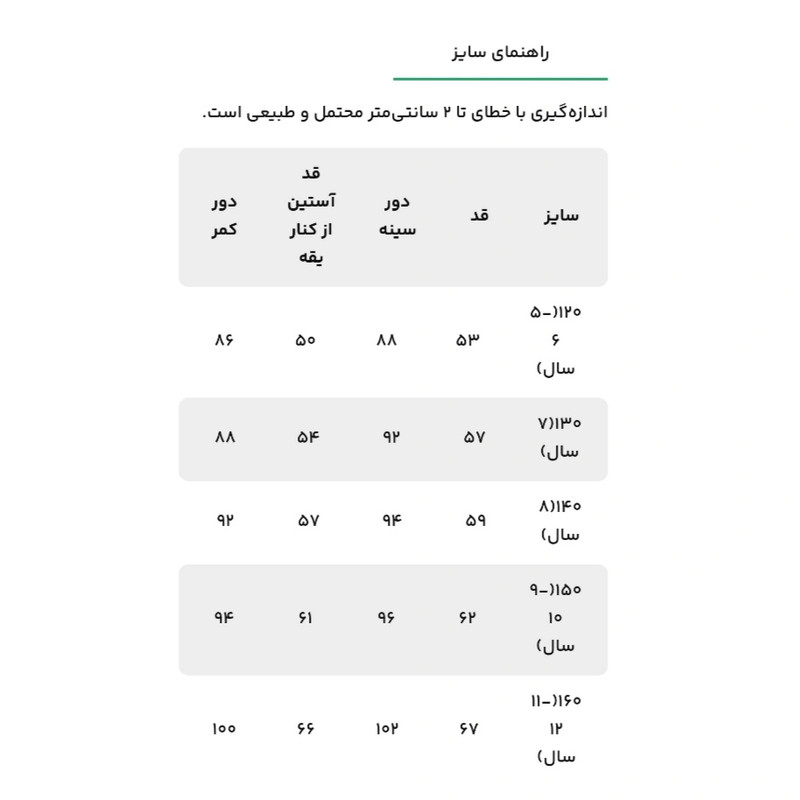 راهنمای سایز

اندازه‌گیری با خطای تا ۲ سانتی‌متر محتمل و طبیعی است.

| سایز | قد | دور سینه | قد آستین از کنار یقه | دور کمر |
|---|---|---|---|---|
| ۱۲۰(۵-۶ سال) | ۵۳ | ۸۸ | ۵۰ | ۸۶ |
| ۱۳۰(۷ سال) | ۵۷ | ۹۲ | ۵۴ | ۸۸ |
| ۱۴۰(۸ سال) | ۵۹ | ۹۴ | ۵۷ | ۹۲ |
| ۱۵۰(۹-۱۰ سال) | ۶۲ | ۹۶ | ۶۱ | ۹۴ |
| ۱۶۰(۱۱-۱۲ سال) | ۶۷ | ۱۰۲ | ۶۶ | ۱۰۰ |